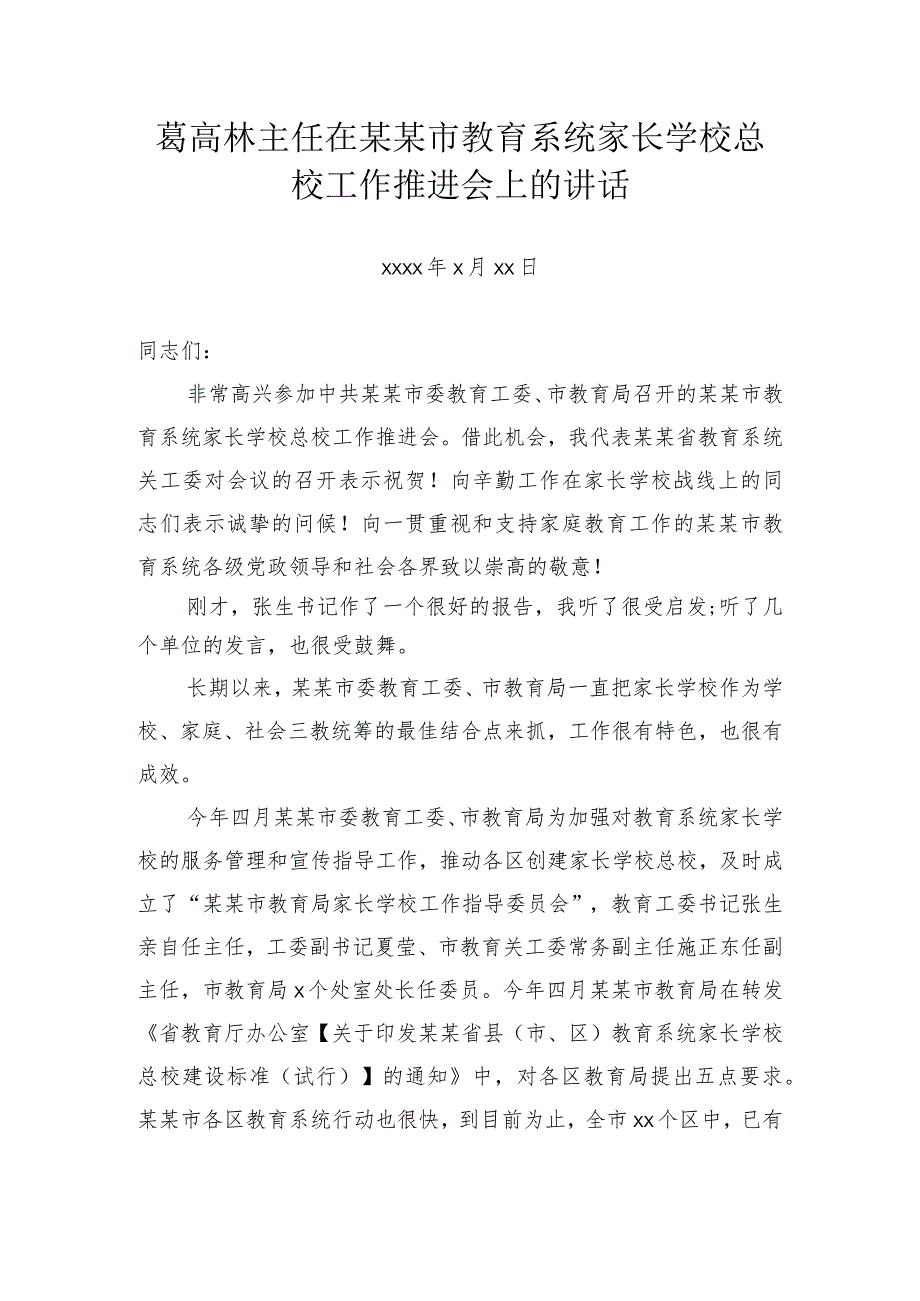 葛高林主任在某某市教育系统家长学校总校工作推进会上的讲话

xxxx年x月xx日

同志们：

非常高兴参加中共某某市委教育工委、市教育局召开的某某市教育系统家长学校总校工作推进会。借此机会，我代表某某省教育系统关工委对会议的召开表示祝贺！向辛勤工作在家长学校战线上的同志们表示诚挚的问候！向一贯重视和支持家庭教育工作的某某市教育系统各级党政领导和社会各界致以崇高的敬意！

刚才，张生书记作了一个很好的报告，我听了很受启发;听了几个单位的发言，也很受鼓舞。

长期以来，某某市委教育工委、市教育局一直把家长学校作为学校、家庭、社会三教统筹的最佳结合点来抓，工作很有特色，也很有成效。

今年四月某某市委教育工委、市教育局为加强对教育系统家长学校的服务管理和宣传指导工作，推动各区创建家长学校总校，及时成立了“某某市教育局家长学校工作指导委员会”，教育工委书记张生亲自任主任，工委副书记夏莹、市教育关工委常务副主任施正东任副主任，市教育局x个处室处长任委员。今年四月某某市教育局在转发《省教育厅办公室【关于印发某某省县（市、区）教育系统家长学校总校建设标准（试行）】的通知》中，对各区教育局提出五点要求。某某市各区教育系统行动也很快，到目前为止，全市xx个区中，已有